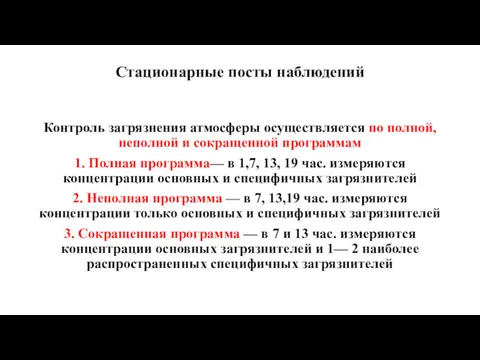 Стационарные посты наблюдений

Контроль загрязнения атмосферы осуществляется по полной, неполной и сокращенной программам

1. Полная программа— в 1,7, 13, 19 час. измеряются концентрации основных и специфичных загрязнителей

2. Неполная программа — в 7, 13,19 час. измеряются концентрации только основных и специфичных загрязнителей

3. Сокращенная программа — в 7 и 13 час. измеряются концентрации основных загрязнителей и 1— 2 наиболее распространенных специфичных загрязнителей